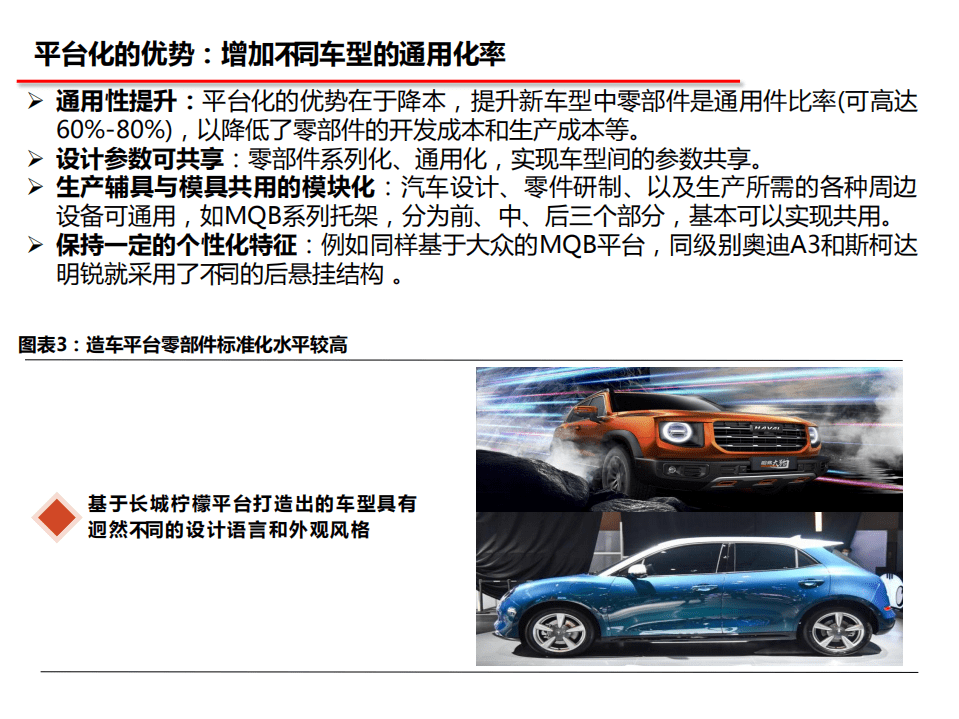 平台化的优势：增加不同车型的通用化率

➢ 通用性提升：平台化的优势在于降本，提升新车型中零部件是通用件比率(可高达60%-80%)，以降低了零部件的开发成本和生产成本等。
➢ 设计参数可共享：零部件系列化、通用化，实现车型间的参数共享。
➢ 生产辅具与模具共用的模块化：汽车设计、零件研制、以及生产所需的各种周边设备可通用，如MQB系列托架，分为前、中、后三个部分，基本可以实现共用。
➢ 保持一定的个性化特征：例如同样基于大众的MQB平台，同级别奥迪A3和斯柯达明锐就采用了不同的后悬挂结构 。

图表3：造车平台零部件标准化水平较高

基于长城柠檬平台打造出的车型具有迥然不同的设计语言和外观风格

HAVAL